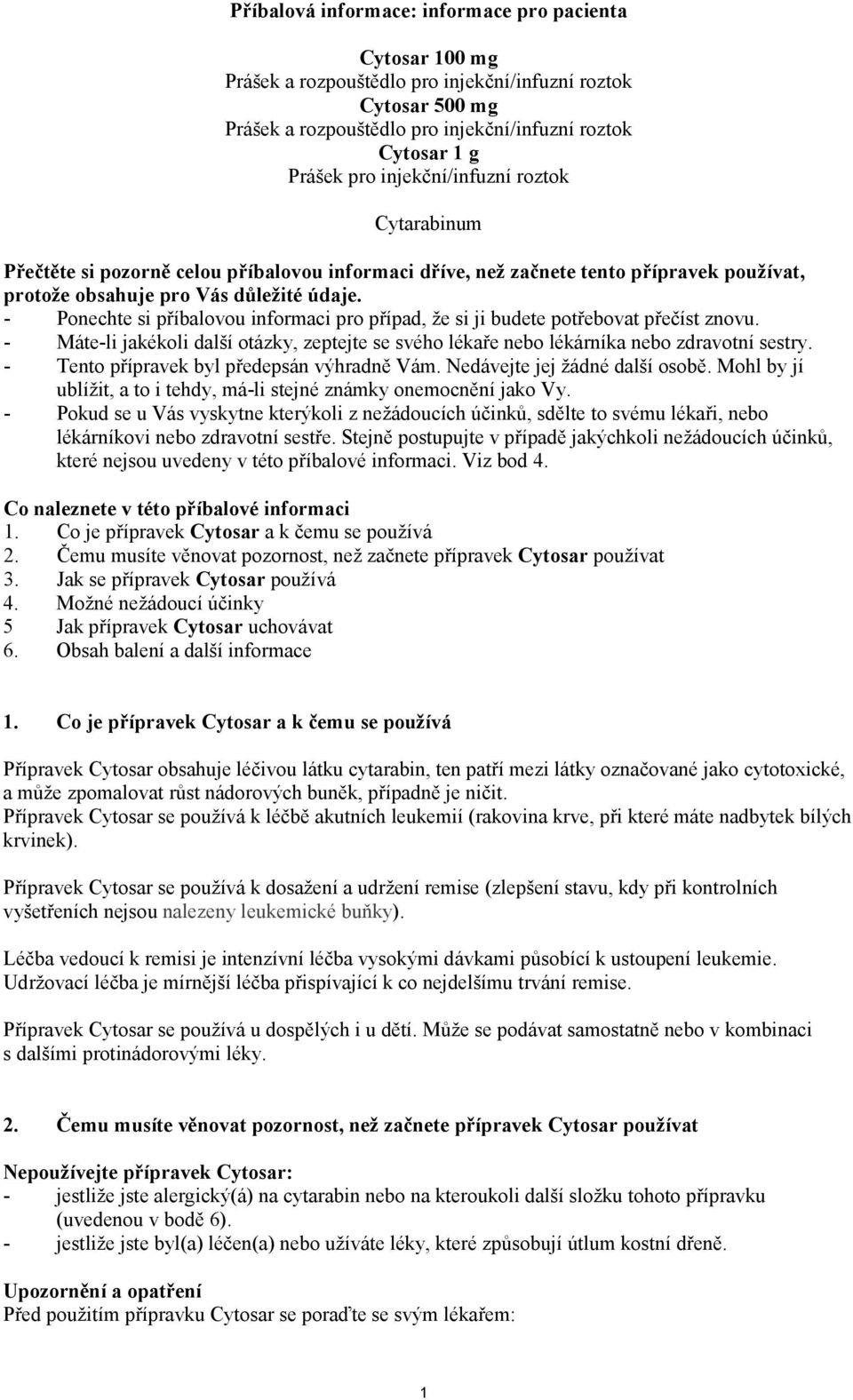 Příbalová informace: informace pro pacienta

Cytosar 100 mg
Prášek a rozpouštědlo pro injekční/infuzní roztok
Cytosar 500 mg
Prášek a rozpouštědlo pro injekční/infuzní roztok
Cytosar 1 g
Prášek pro injekční/infuzní roztok

Cytarabinum

Přečtěte si pozorně celou příbalovou informaci dříve, než začnete tento přípravek používat, protože obsahuje pro Vás důležité údaje.
- Ponechte si příbalovou informaci pro případ, že si ji budete potřebovat přečíst znovu.
- Máte-li jakékoli další otázky, zeptejte se svého lékaře nebo lékárníka nebo zdravotní sestry.
- Tento přípravek byl předepsán výhradně Vám. Nedávejte jej žádné další osobě. Mohl by jí ublížit, a to i tehdy, má-li stejné známky onemocnění jako Vy.
- Pokud se u Vás vyskytne kterýkoli z nežádoucích účinků, sdělte to svému lékaři, nebo lékárníkovi nebo zdravotní sestře. Stejně postupujte v případě jakýchkoli nežádoucích účinků, které nejsou uvedeny v této příbalové informaci. Viz bod 4.

Co naleznete v této příbalové informaci
1. Co je přípravek Cytosar a k čemu se používá
2. Čemu musíte věnovat pozornost, než začnete přípravek Cytosar používat
3. Jak se přípravek Cytosar používá
4. Možné nežádoucí účinky
5 Jak přípravek Cytosar uchovávat
6. Obsah balení a další informace

1. Co je přípravek Cytosar a k čemu se používá

Přípravek Cytosar obsahuje léčivou látku cytarabin, ten patří mezi látky označované jako cytotoxické, a může zpomalovat růst nádorových buněk, případně je ničit.
Přípravek Cytosar se používá k léčbě akutních leukemií (rakovina krve, při které máte nadbytek bílých krvinek).

Přípravek Cytosar se používá k dosažení a udržení remise (zlepšení stavu, kdy při kontrolních vyšetřeních nejsou nalezeny leukemické buňky).

Léčba vedoucí k remisi je intenzívní léčba vysokými dávkami působící k ustoupení leukemie. Udržovací léčba je mírnější léčba přispívající k co nejdelšímu trvání remise.

Přípravek Cytosar se používá u dospělých i u dětí. Může se podávat samostatně nebo v kombinaci s dalšími protinádorovými léky.

2. Čemu musíte věnovat pozornost, než začnete přípravek Cytosar používat

Nepoužívejte přípravek Cytosar:
- jestliže jste alergický(á) na cytarabin nebo na kteroukoli další složku tohoto přípravku (uvedenou v bodě 6).
- jestliže jste byl(a) léčen(a) nebo užíváte léky, které způsobují útlum kostní dřeně.

Upozornění a opatření
Před použitím přípravku Cytosar se poraďte se svým lékařem:

1